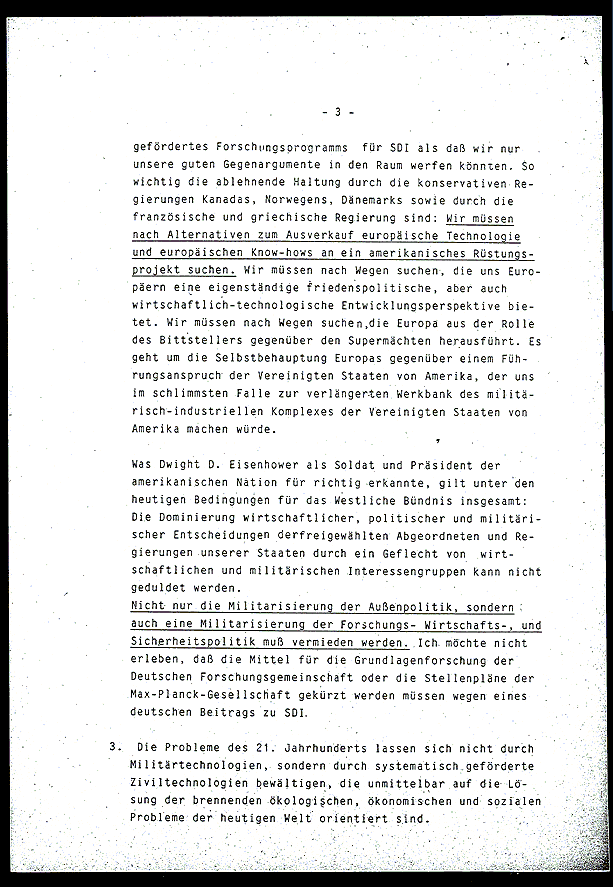 - 3 -

gefördertes Forschungsprogramms für SDI als daß wir nur unsere guten Gegenargumente in den Raum werfen könnten. So wichtig die ablehnende Haltung durch die konservativen Regierungen Kanadas, Norwegens, Dänemarks sowie durch die französische und griechische Regierung sind: Wir müssen nach Alternativen zum Ausverkauf europäische Technologie und europäischen Know-hows an ein amerikanisches Rüstungsprojekt suchen. Wir müssen nach Wegen suchen, die uns Europäern eine eigenständige friedenspolitische, aber auch wirtschaftlich-technologische Entwicklungsperspektive bietet. Wir müssen nach Wegen suchen,die Europa aus der Rolle des Bittstellers gegenüber den Supermächten herausführt. Es geht um die Selbstbehauptung Europas gegenüber einem Führungsanspruch der Vereinigten Staaten von Amerika, der uns im schlimmsten Falle zur verlängerten Werkbank des militärisch-industriellen Komplexes der Vereinigten Staaten von Amerika machen würde.

Was Dwight D. Eisenhower als Soldat und Präsident der amerikanischen Nation für richtig erkannte, gilt unter den heutigen Bedingungen für das Westliche Bündnis insgesamt: Die Dominierung wirtschaftlicher, politischer und militärischer Entscheidungen derfreigewählten Abgeordneten und Regierungen unserer Staaten durch ein Geflecht von wirtschaftlichen und militärischen Interessengruppen kann nicht geduldet werden.
Nicht nur die Militarisierung der Außenpolitik, sondern auch eine Militarisierung der Forschungs- Wirtschafts-, und Sicherheitspolitik muß vermieden werden. Ich möchte nicht erleben, daß die Mittel für die Grundlagenforschung der Deutschen Forschungsgemeinschaft oder die Stellenpläne der Max-Planck-Gesellschaft gekürzt werden müssen wegen eines deutschen Beitrags zu SDI.

3. Die Probleme des 21. Jahrhunderts lassen sich nicht durch Militärtechnologien, sondern durch systematisch geförderte Ziviltechnologien bewältigen, die unmittelbar auf die Lösung der brennenden ökologischen, ökonomischen und sozialen Probleme der heutigen Welt orientiert sind.